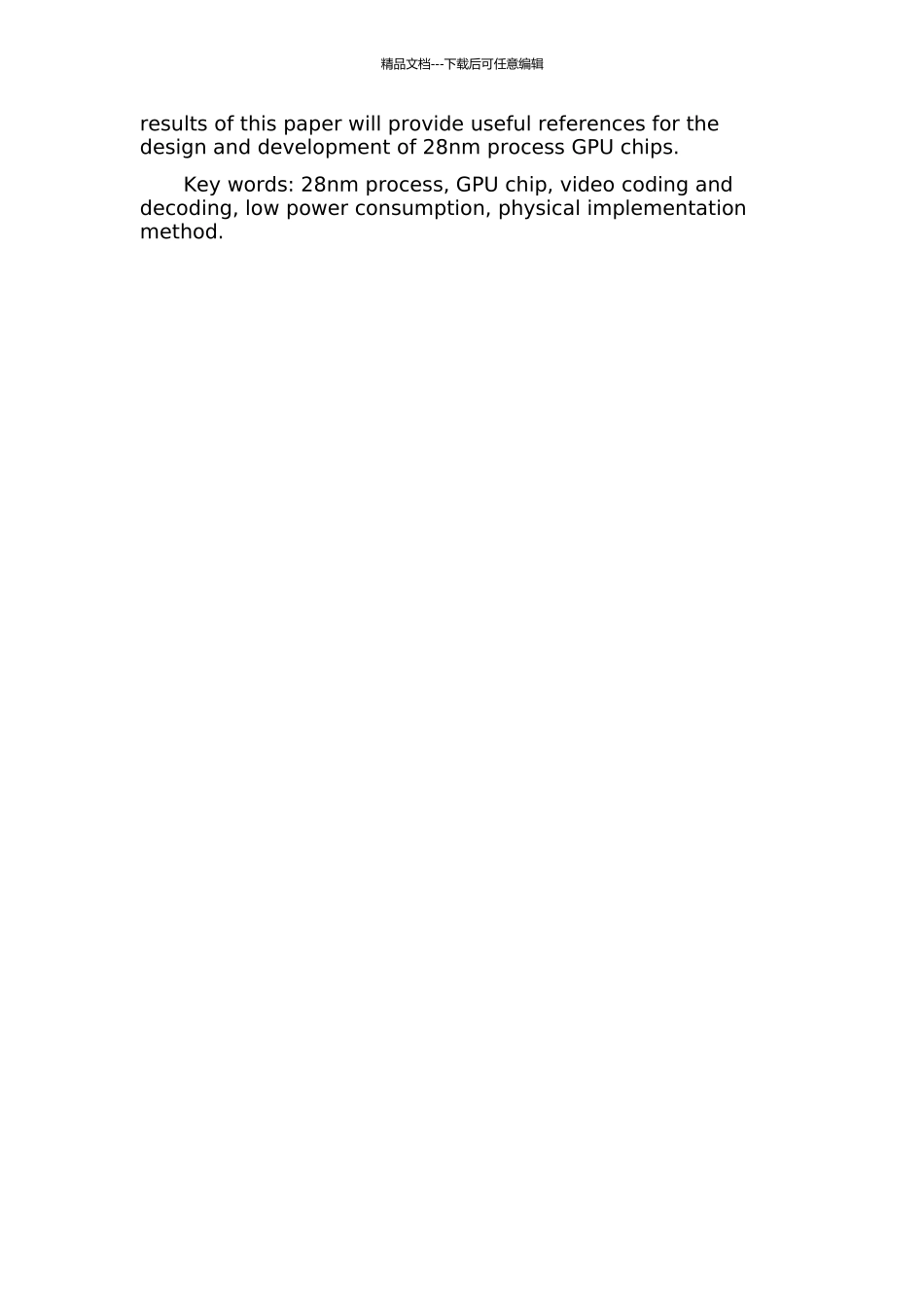 精品文档---下载后可任意编辑

results of this paper will provide useful references for the design and development of 28nm process GPU chips.

Key words: 28nm process, GPU chip, video coding and decoding, low power consumption, physical implementation method.